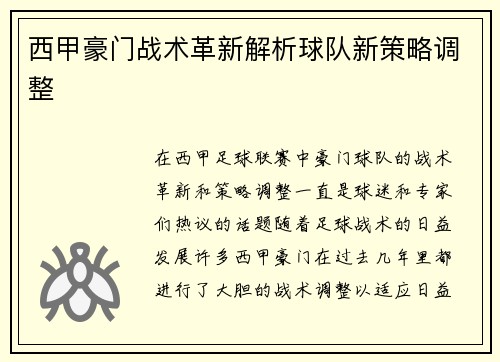 西甲豪门战术革新解析球队新策略调整

在西甲足球联赛中豪门球队的战术革新和策略调整一直是球迷和专家们热议的话题随着足球战术的日益发展许多西甲豪门在过去几年里都进行了大胆的战术调整以适应日益